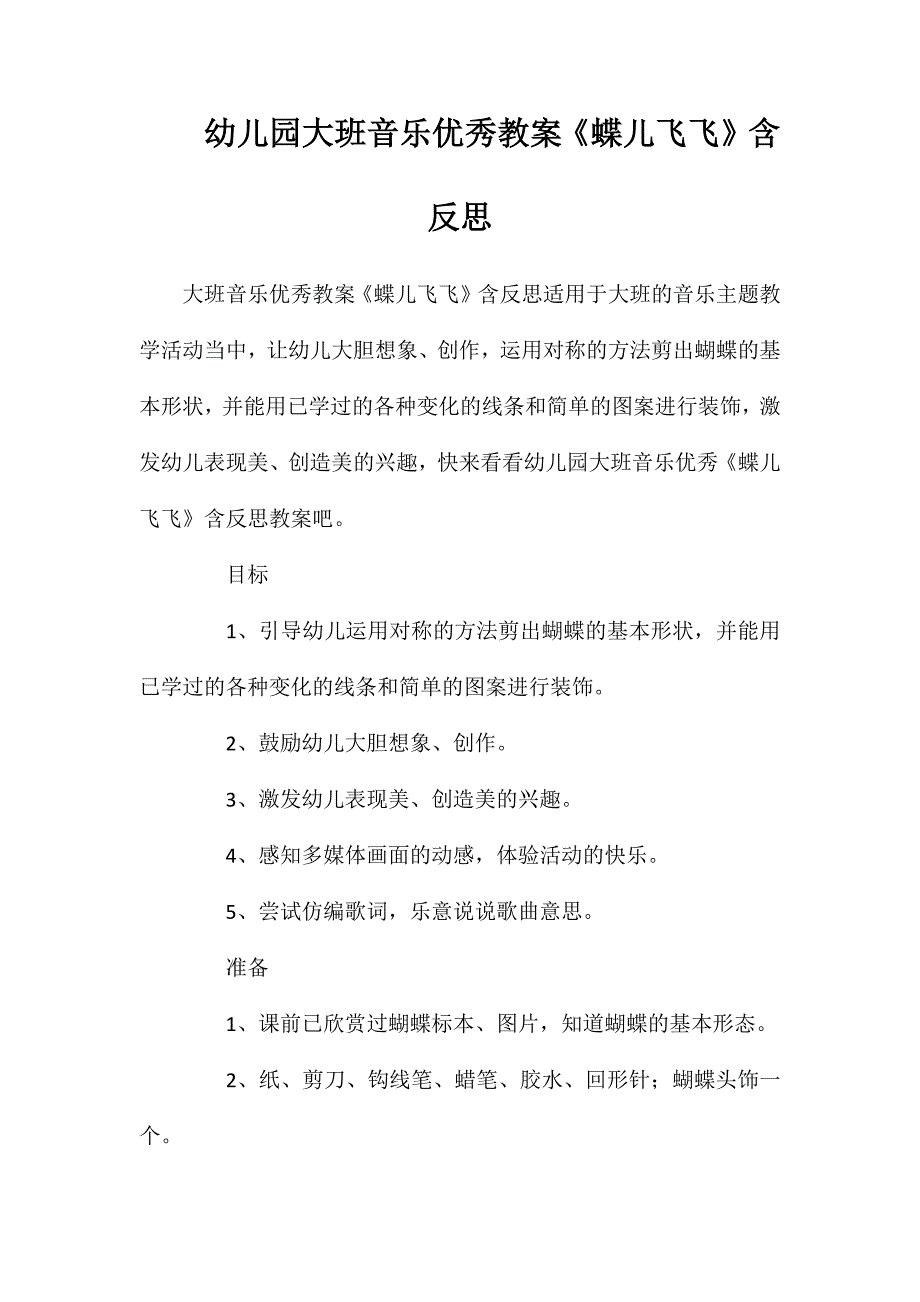 幼儿园大班音乐优秀教案《蝶儿飞飞》含反思

大班音乐优秀教案《蝶儿飞飞》含反思适用于大班的音乐主题教学活动当中，让幼儿大胆想象、创作，运用对称的方法剪出蝴蝶的基本形状，并能用已学过的各种变化的线条和简单的图案进行装饰，激发幼儿表现美、创造美的兴趣，快来看看幼儿园大班音乐优秀《蝶儿飞飞》含反思教案吧。

目标

1、引导幼儿运用对称的方法剪出蝴蝶的基本形状，并能用已学过的各种变化的线条和简单的图案进行装饰。

2、鼓励幼儿大胆想象、创作。

3、激发幼儿表现美、创造美的兴趣。

4、感知多媒体画面的动感，体验活动的快乐。

5、尝试仿编歌词，乐意说说歌曲意思。

准备

1、课前已欣赏过蝴蝶标本、图片，知道蝴蝶的基本形态。

2、纸、剪刀、钩线笔、蜡笔、胶水、回形针；蝴蝶头饰一个。